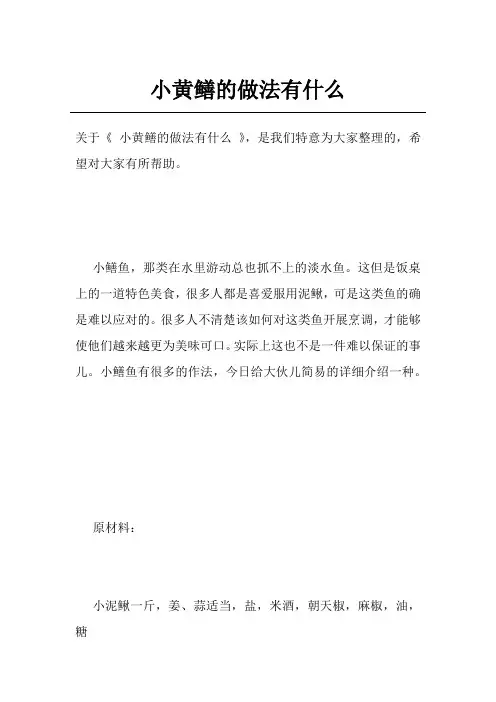 小黄鳝的做法有什么

关于《 小黄鳝的做法有什么 》，是我们特意为大家整理的，希望对大家有所帮助。

小鳝鱼，那类在水里游动总也抓不上的淡水鱼。这但是饭桌上的一道特色美食，很多人都是喜爱服用泥鳅，可是这类鱼的确是难以应对的。很多人不清楚该如何对这类鱼开展烹调，才能够使他们越来越更为美味可口。实际上这也不是一件难以保证的事儿。小鳝鱼有很多的作法，今日给大伙儿简易的详细介绍一种。

原材料：

小泥鳅一斤，姜、蒜适当，盐，米酒，朝天椒，麻椒，油，糖